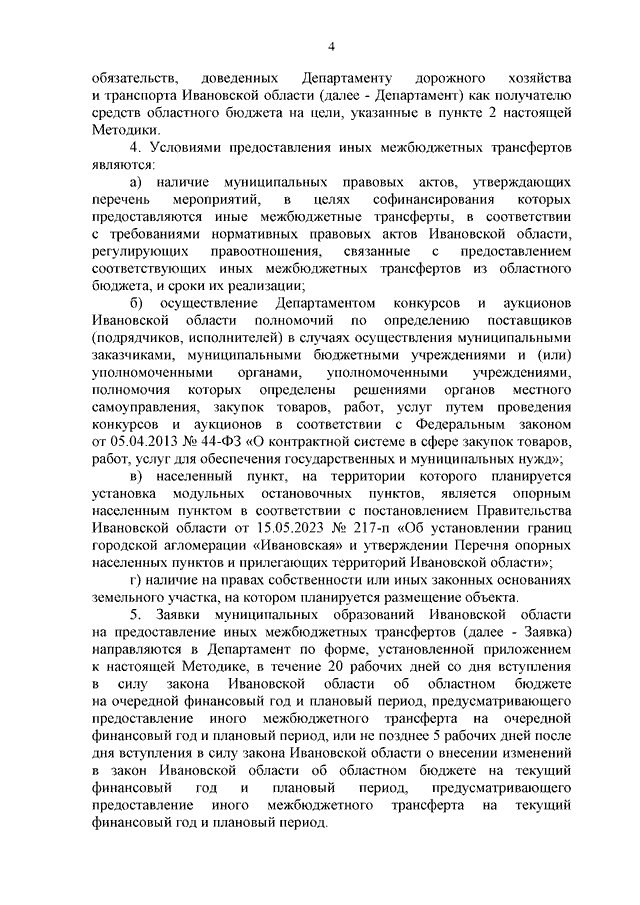 4

обязательств, доведенных Департаменту дорожного хозяйства и транспорта Ивановской области (далее - Департамент) как получателю средств областного бюджета на цели, указанные в пункте 2 настоящей Методики.

4. Условиями предоставления иных межбюджетных трансфертов являются:

а) наличие муниципальных правовых актов, утверждающих перечень мероприятий, в целях софинансирования которых предоставляются иные межбюджетные трансферты, в соответствии с требованиями нормативных правовых актов Ивановской области, регулирующих правоотношения, связанные с предоставлением соответствующих иных межбюджетных трансфертов из областного бюджета, и сроки их реализации;

б) осуществление Департаментом конкурсов и аукционов Ивановской области полномочий по определению поставщиков (подрядчиков, исполнителей) в случаях осуществления муниципальными заказчиками, муниципальными бюджетными учреждениями и (или) уполномоченными органами, уполномоченными учреждениями, полномочия которых определены решениями органов местного самоуправления, закупок товаров, работ, услуг путем проведения конкурсов и аукционов в соответствии с Федеральным законом от 05.04.2013 № 44-ФЗ «О контрактной системе в сфере закупок товаров, работ, услуг для обеспечения государственных и муниципальных нужд»;

в) населенный пункт, на территории которого планируется установка модульных остановочных пунктов, является опорным населенным пунктом в соответствии с постановлением Правительства Ивановской области от 15.05.2023 № 217-п «Об установлении границ городской агломерации «Ивановская» и утверждении Перечня опорных населенных пунктов и прилегающих территорий Ивановской области»;

г) наличие на правах собственности или иных законных основаниях земельного участка, на котором планируется размещение объекта.

5. Заявки муниципальных образований Ивановской области на предоставление иных межбюджетных трансфертов (далее - Заявка) направляются в Департамент по форме, установленной приложением к настоящей Методике, в течение 20 рабочих дней со дня вступления в силу закона Ивановской области об областном бюджете на очередной финансовый год и плановый период, предусматривающего предоставление иного межбюджетного трансферта на очередной финансовый год и плановый период, или не позднее 5 рабочих дней после дня вступления в силу закона Ивановской области о внесении изменений в закон Ивановской области об областном бюджете на текущий финансовый год и плановый период, предусматривающего предоставление иного межбюджетного трансферта на текущий финансовый год и плановый период.